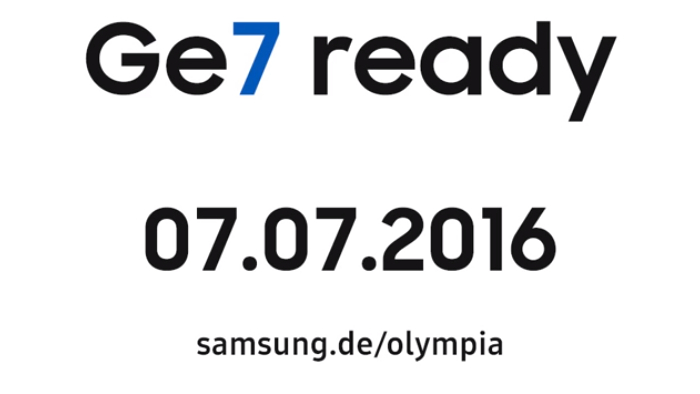 Ge7 ready

07.07.2016

samsung.de/olympia